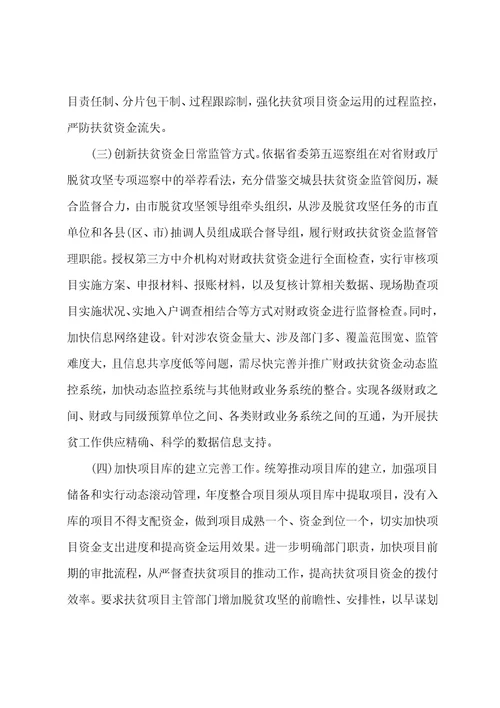 目责任制、分片包干制、过程跟踪制，强化扶贫项目资金运用的过程监控，严防扶贫资金流失。

(三)创新扶贫资金日常监管方式。依据省委第五巡察组在对省财政厅脱贫攻坚专项巡察中的举荐看法，充分借鉴交城县扶贫资金监管阅历，凝合监督合力，由市脱贫攻坚领导组牵头组织，从涉及脱贫攻坚任务的市直单位和各县(区、市)抽调人员组成联合督导组，履行财政扶贫资金监督管理职能。授权第三方中介机构对财政扶贫资金进行全面检查，实行审核项目实施方案、申报材料、报账材料，以及复核计算相关数据、现场勘查项目实施状况、实地入户调查相结合等方式对财政资金进行监督检查。同时，加快信息网络建设。针对涉农资金量大、涉及部门多、覆盖范围宽、监管难度大，且信息共享度低等问题，需尽快完善并推广财政扶贫资金动态监控系统，加快动态监控系统与其他财政业务系统的整合。实现各级财政之间、财政与同级预算单位之间、各类财政业务系统之间的互通，为开展扶贫工作供应精确、科学的数据信息支持。

(四)加快项目库的建立完善工作。统筹推动项目库的建立，加强项目储备和实行动态滚动管理，年度整合项目须从项目库中提取项目，没有入库的项目不得支配资金，做到项目成熟一个、资金到位一个，切实加快项目资金支出进度和提高资金运用效果。进一步明确部门职责，加快项目前期的审批流程，从严督查扶贫项目的推动工作，提高扶贫项目资金的拨付效率。要求扶贫项目主管部门增加脱贫攻坚的前瞻性、安排性，以早谋划